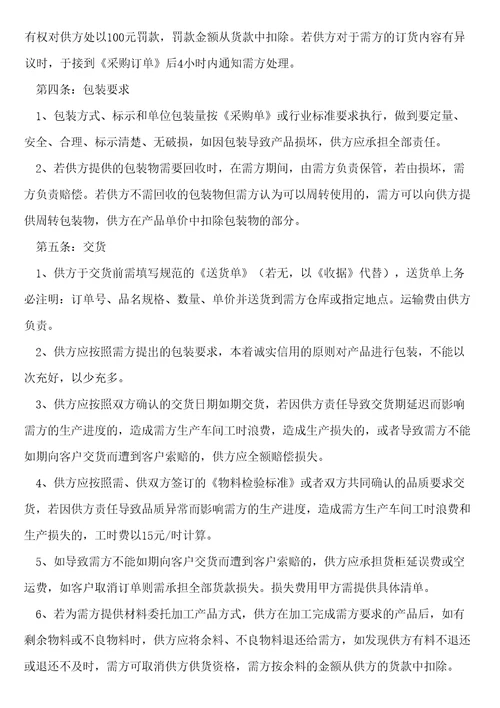 有权对供方处以100元罚款，罚款金额从货款中扣除。若供方对于需方的订货内容有异议时，于接到《采购订单》后4小时内通知需方处理。

第四条：包装要求

1、包装方式、标示和单位包装量按《采购单》或行业标准要求执行，做到要定量、安全、合理、标示清楚、无破损，如因包装导致产品损坏，供方应承担全部责任。

2、若供方提供的包装物需要回收时，在需方期间，由需方负责保管，若由损坏，需方负责赔偿。若供方不需回收的包装物但需方认为可以周转使用的，需方可以向供方提供周转包装物，供方在产品单价中扣除包装物的部分。

第五条：交货

1、供方于交货前需填写规范的《送货单》（若无，以《收据》代替），送货单上务必注明：订单号、品名规格、数量、单价并送货到需方仓库或指定地点。运输费由供方负责。

2、供方应按照需方提出的包装要求，本着诚实信用的原则对产品进行包装，不能以次充好，以少充多。

3、供方应按照双方确认的交货日期如期交货，若因供方责任导致交货期延迟而影响需方的生产进度的，造成需方生产车间工时浪费，造成生产损失的，或者导致需方不能如期向客户交货而遭到客户索赔的，供方应全额赔偿损失。

4、供方应按照需、供双方签订的《物料检验标准》或者双方共同确认的品质要求交货，若因供方责任导致品质异常而影响需方的生产进度，造成需方生产车间工时浪费和生产损失的，工时费以15元/时计算。

5、如导致需方不能如期向客户交货而遭到客户索赔的，供方应承担货柜延误费或空运费，如客户取消订单则需承担全部货款损失。损失费用甲方需提供具体清单。

6、若为需方提供材料委托加工产品方式，供方在加工完成需方要求的产品后，如有剩余物料或不良物料时，供方应将余料、不良物料退还给需方，如发现供方有料不退还或退还不及时，需方可取消供方供货资格，需方按余料的金额从供方的货款中扣除。